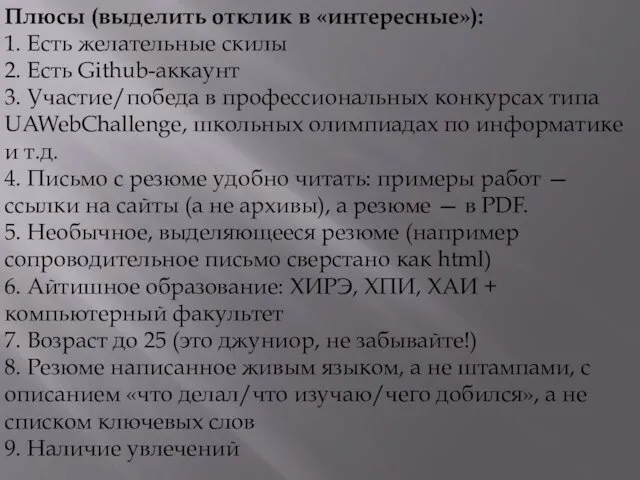 Плюсы (выделить отклик в «интересные»):
1. Есть желательные скилы
2. Есть Github-аккаунт
3. Участие/победа в профессиональных конкурсах типа UAWebChallenge, школьных олимпиадах по информатике и т.д.
4. Письмо с резюме удобно читать: примеры работ — ссылки на сайты (а не архивы), а резюме — в PDF.
5. Необычное, выделяющееся резюме (например сопроводительное письмо сверстано как html)
6. Айтишное образование: ХИРЭ, ХПИ, ХАИ + компьютерный факультет
7. Возраст до 25 (это джуниор, не забывайте!)
8. Резюме написанное живым языком, а не штампами, с описанием «что делал/что изучаю/чего добился», а не списком ключевых слов
9. Наличие увлечений